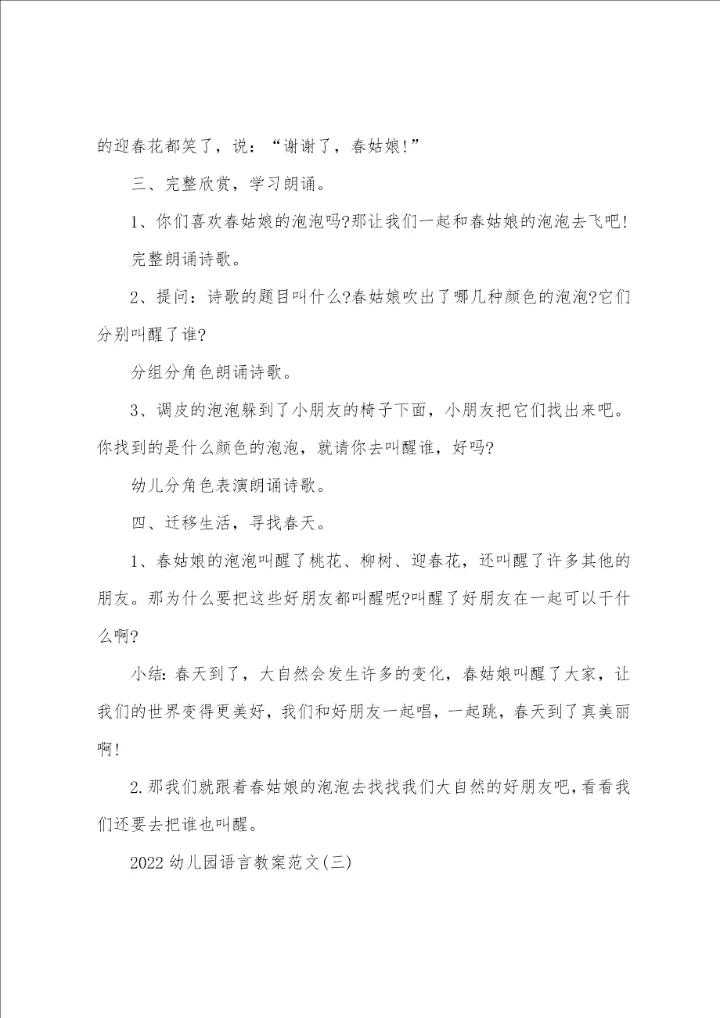 的迎春花都笑了，说：“谢谢了，春姑娘!”

三、完整欣赏，学习朗诵。

1、你们喜欢春姑娘的泡泡吗?那让我们一起和春姑娘的泡泡去飞吧!

完整朗诵诗歌。

2、提问：诗歌的题目叫什么?春姑娘吹出了哪几种颜色的泡泡?它们分别叫醒了谁?

分组分角色朗诵诗歌。

3、调皮的泡泡躲到了小朋友的椅子下面，小朋友把它们找出来吧。你找到的是什么颜色的泡泡，就请你去叫醒谁，好吗?

幼儿分角色表演朗诵诗歌。

四、迁移生活，寻找春天。

1、春姑娘的泡泡叫醒了桃花、柳树、迎春花，还叫醒了许多其他的朋友。那为什么要把这些好朋友都叫醒呢?叫醒了好朋友在一起可以干什么啊?

小结：春天到了，大自然会发生许多的变化，春姑娘叫醒了大家，让我们的世界变得更美好，我们和好朋友一起唱，一起跳，春天到了真美丽啊!

2.那我们就跟着春姑娘的泡泡去找找我们大自然的好朋友吧，看看我们还要去把谁也叫醒。

2022幼儿园语言教案范文(三)